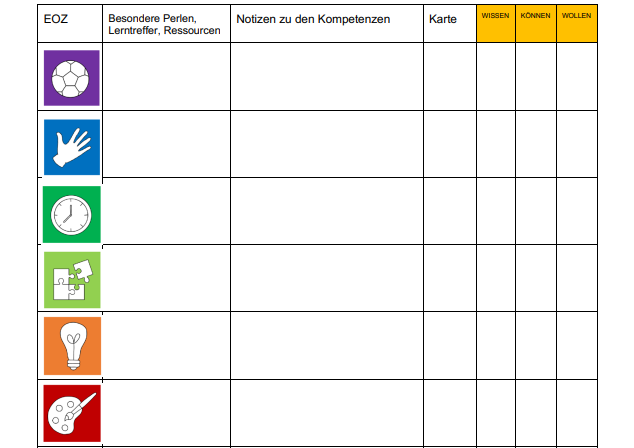 | EOZ | Besondere Perlen, Lerntreffer, Ressourcen | Notizen zu den Kompetenzen | Karte | WISSEN | KÖNNEN | WOLLEN |
|---|---|---|---|---|---|---|
| | | | | | | |
| | | | | | | |
| | | | | | | |
| | | | | | | |
| | | | | | | |
| | | | | | | |